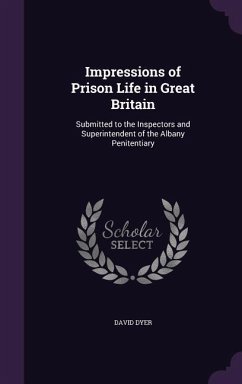 Impressions of Prison Life in Great Britain

Submitted to the Inspectors and Superintendent of the Albany Penitentiary

Scholar
SELECT

DAVID DYER